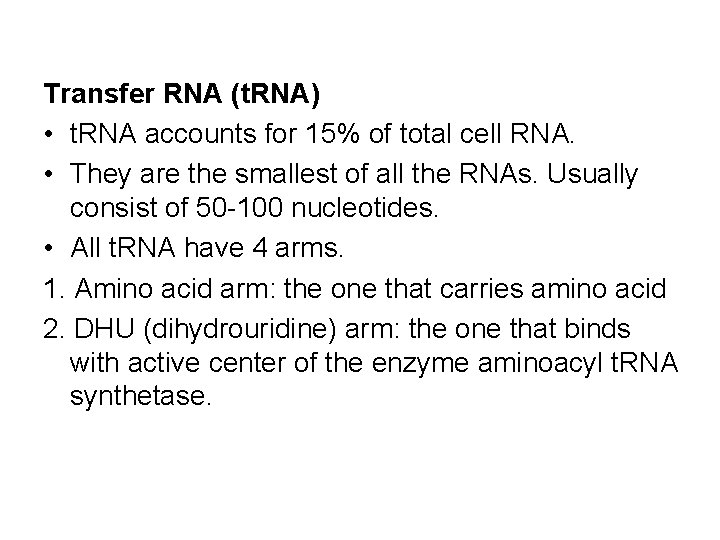 Transfer RNA (tRNA)

• tRNA accounts for 15% of total cell RNA.

• They are the smallest of all the RNAs. Usually consist of 50-100 nucleotides.

• All tRNA have 4 arms.

1. Amino acid arm: the one that carries amino acid

2. DHU (dihydrouridine) arm: the one that binds with active center of the enzyme aminoacyl tRNA synthetase.